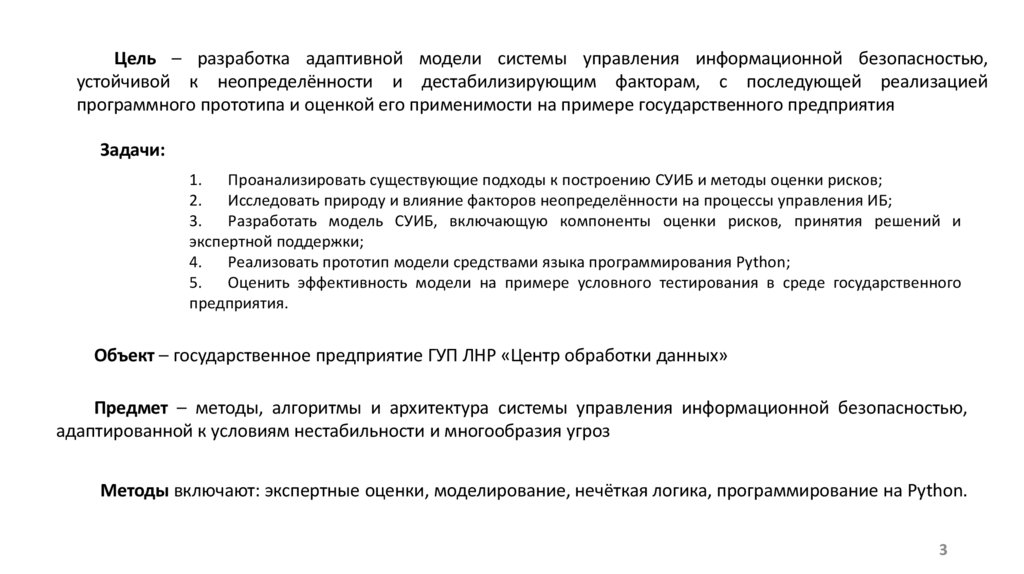 Цель – разработка адаптивной модели системы управления информационной безопасностью, устойчивой к неопределённости и дестабилизирующим факторам, с последующей реализацией программного прототипа и оценкой его применимости на примере государственного предприятия

Задачи:

1. Проанализировать существующие подходы к построению СУИБ и методы оценки рисков;
2. Исследовать природу и влияние факторов неопределённости на процессы управления ИБ;
3. Разработать модель СУИБ, включающую компоненты оценки рисков, принятия решений и экспертной поддержки;
4. Реализовать прототип модели средствами языка программирования Python;
5. Оценить эффективность модели на примере условного тестирования в среде государственного предприятия.

Объект – государственное предприятие ГУП ЛНР «Центр обработки данных»

Предмет – методы, алгоритмы и архитектура системы управления информационной безопасностью, адаптированной к условиям нестабильности и многообразия угроз

Методы включают: экспертные оценки, моделирование, нечёткая логика, программирование на Python.

3